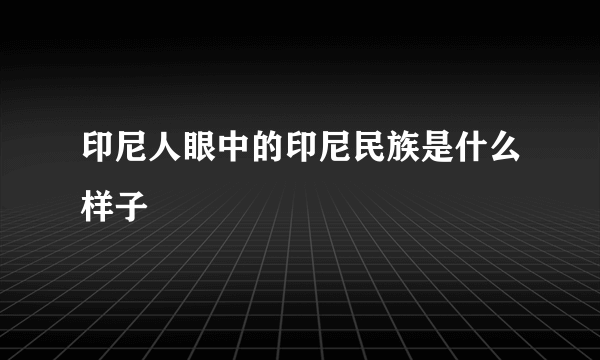 印尼人眼中的印尼民族是什么样子